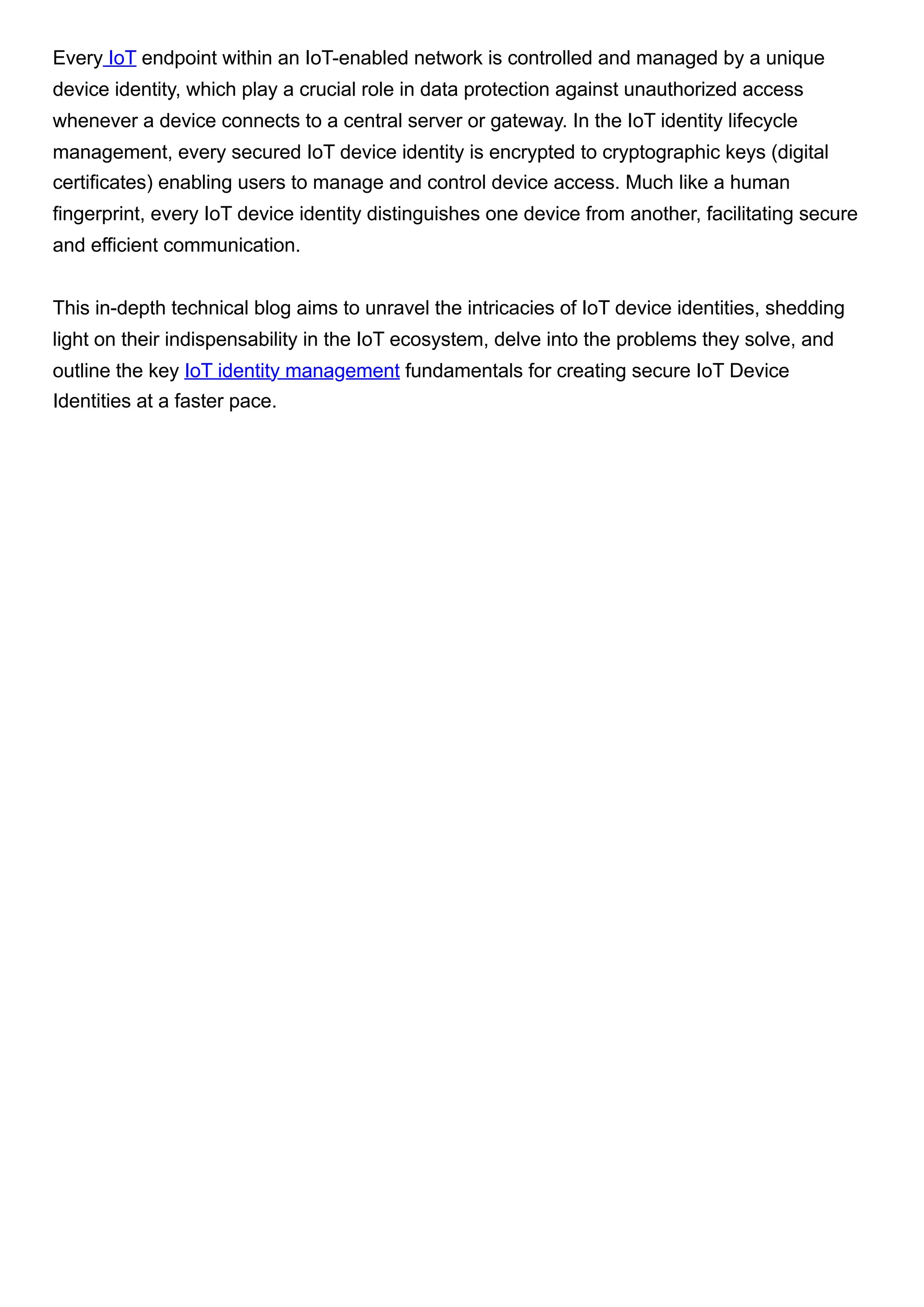 Every IoT endpoint within an IoT-enabled network is controlled and managed by a unique device identity, which play a crucial role in data protection against unauthorized access whenever a device connects to a central server or gateway. In the IoT identity lifecycle management, every secured IoT device identity is encrypted to cryptographic keys (digital certificates) enabling users to manage and control device access. Much like a human fingerprint, every IoT device identity distinguishes one device from another, facilitating secure and efficient communication.

This in-depth technical blog aims to unravel the intricacies of IoT device identities, shedding light on their indispensability in the IoT ecosystem, delve into the problems they solve, and outline the key IoT identity management fundamentals for creating secure IoT Device Identities at a faster pace.